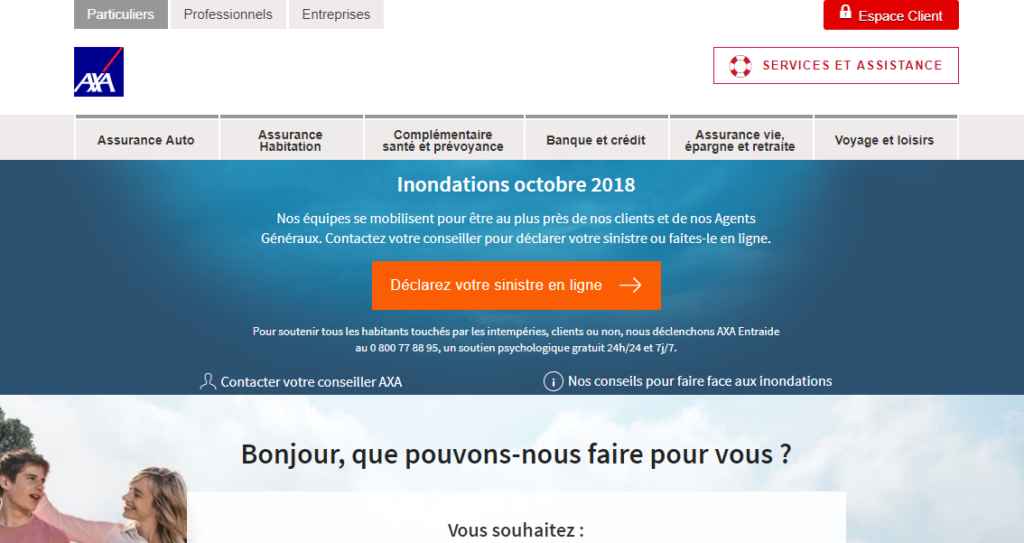 Particuliers Professionnels Entreprises

Espace Client

AXA

SERVICES ET ASSISTANCE

Assurance Auto
Assurance Habitation
Complémentaire santé et prévoyance
Banque et crédit
Assurance vie, épargne et retraite
Voyage et loisirs

Inondations octobre 2018

Nos équipes se mobilisent pour être au plus près de nos clients et de nos Agents Généraux. Contactez votre conseiller pour déclarer votre sinistre ou faites-le en ligne.

Déclarez votre sinistre en ligne

Pour soutenir tous les habitants touchés par les intempéries, clients ou non, nous déclenchons AXA Entraide au 0 800 77 88 95, un soutien psychologique gratuit 24h/24 et 7j/7.

Contacter votre conseiller AXA

Nos conseils pour faire face aux inondations

Bonjour, que pouvons-nous faire pour vous ?

Vous souhaitez :